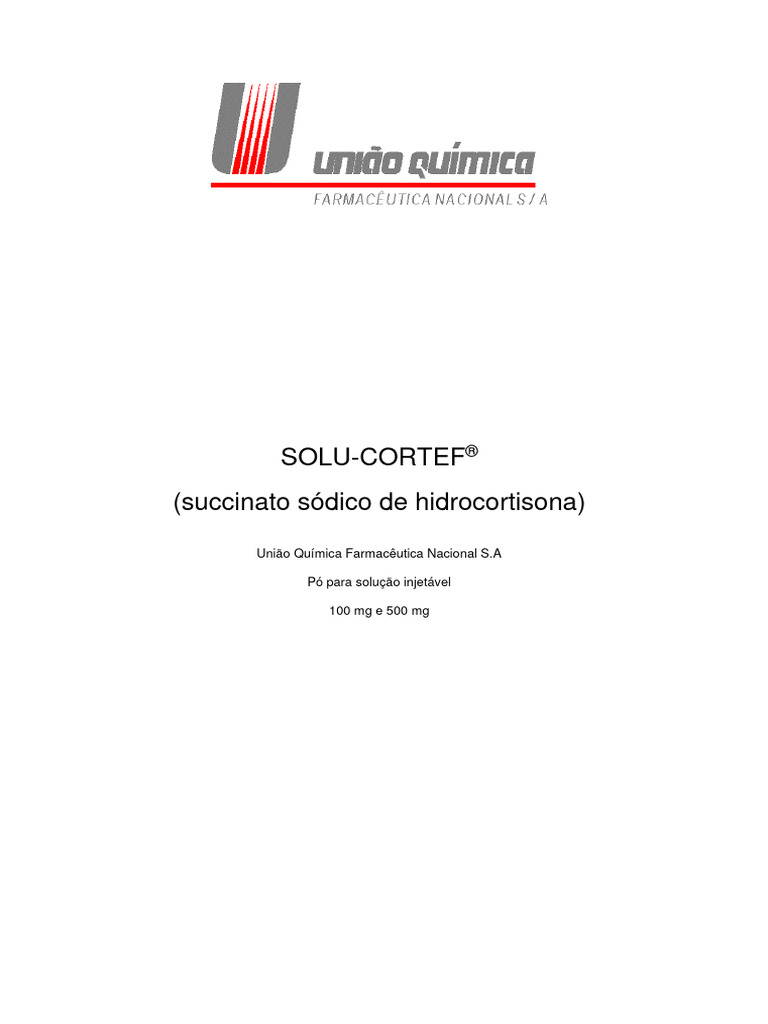 UNIÃO QUÍMICA
FARMACÊUTICA NACIONAL S / A

SOLU-CORTEF®

(succinato sódico de hidrocortisona)

União Química Farmacêutica Nacional S.A

Pó para solução injetável

100 mg e 500 mg